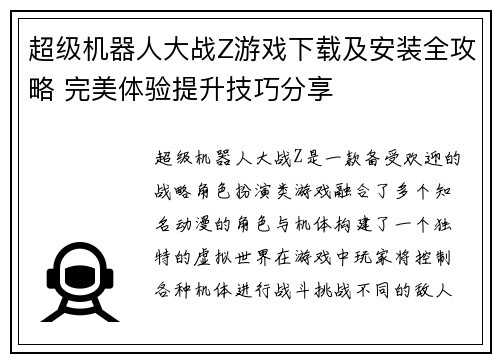 超级机器人大战Z游戏下载及安装全攻略 完美体验提升技巧分享

超级机器人大战Z是一款备受欢迎的战略角色扮演类游戏融合了多个知名动漫的角色与机体构建了一个独特的虚拟世界在游戏中玩家将控制各种机体进行战斗挑战不同的敌人